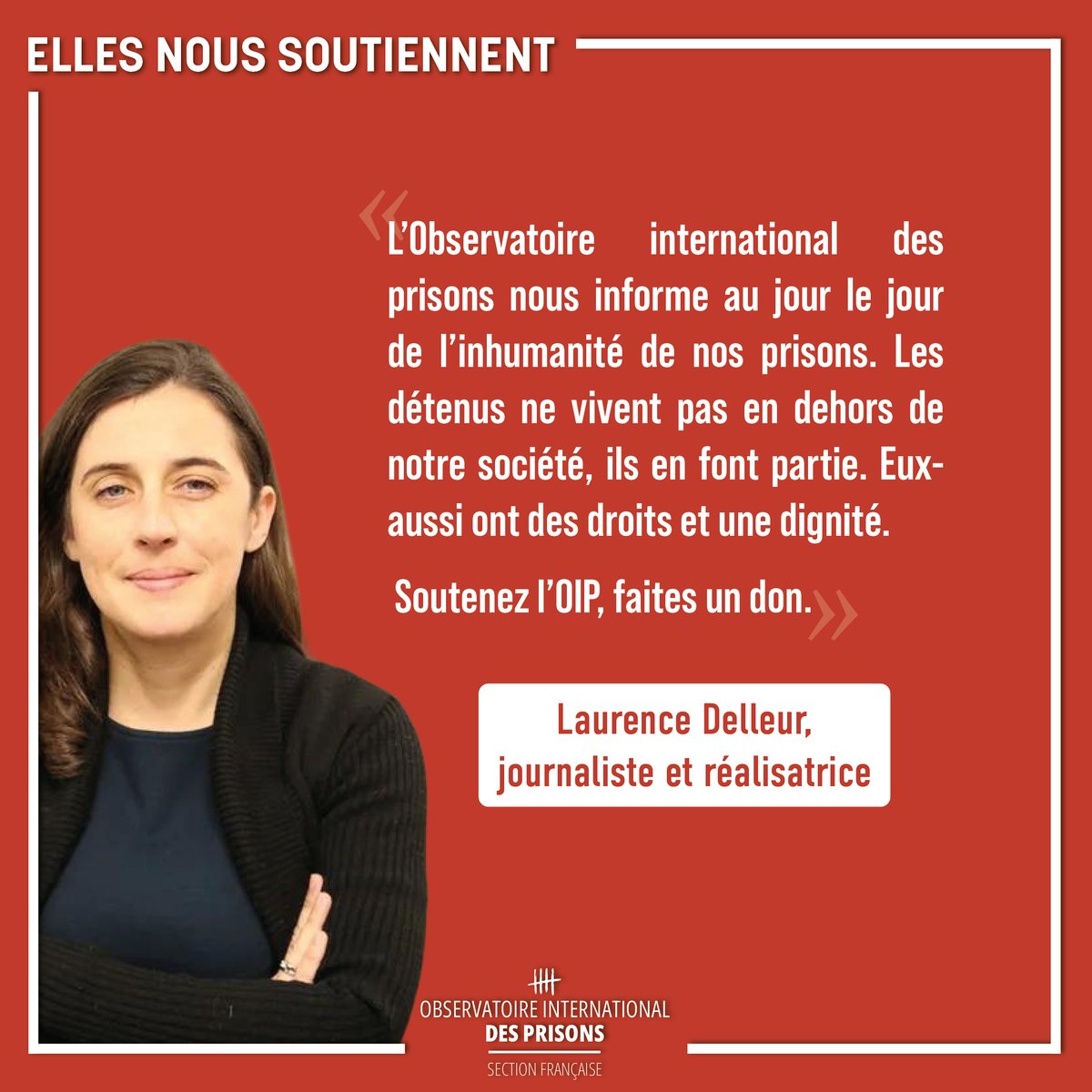 ELLES NOUS SOUTIENNENT

« L'Observatoire international des prisons nous informe au jour le jour de l'inhumanité de nos prisons. Les détenus ne vivent pas en dehors de notre société, ils en font partie. Eux-aussi ont des droits et une dignité.

Soutenez l'OIP, faites un don. »

Laurence Delleur, journaliste et réalisatrice

OBSERVATOIRE INTERNATIONAL
DES PRISONS
SECTION FRANÇAISE